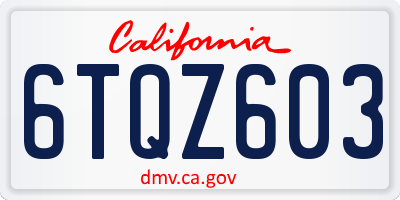 California

6TQZ603

dmv.ca.gov